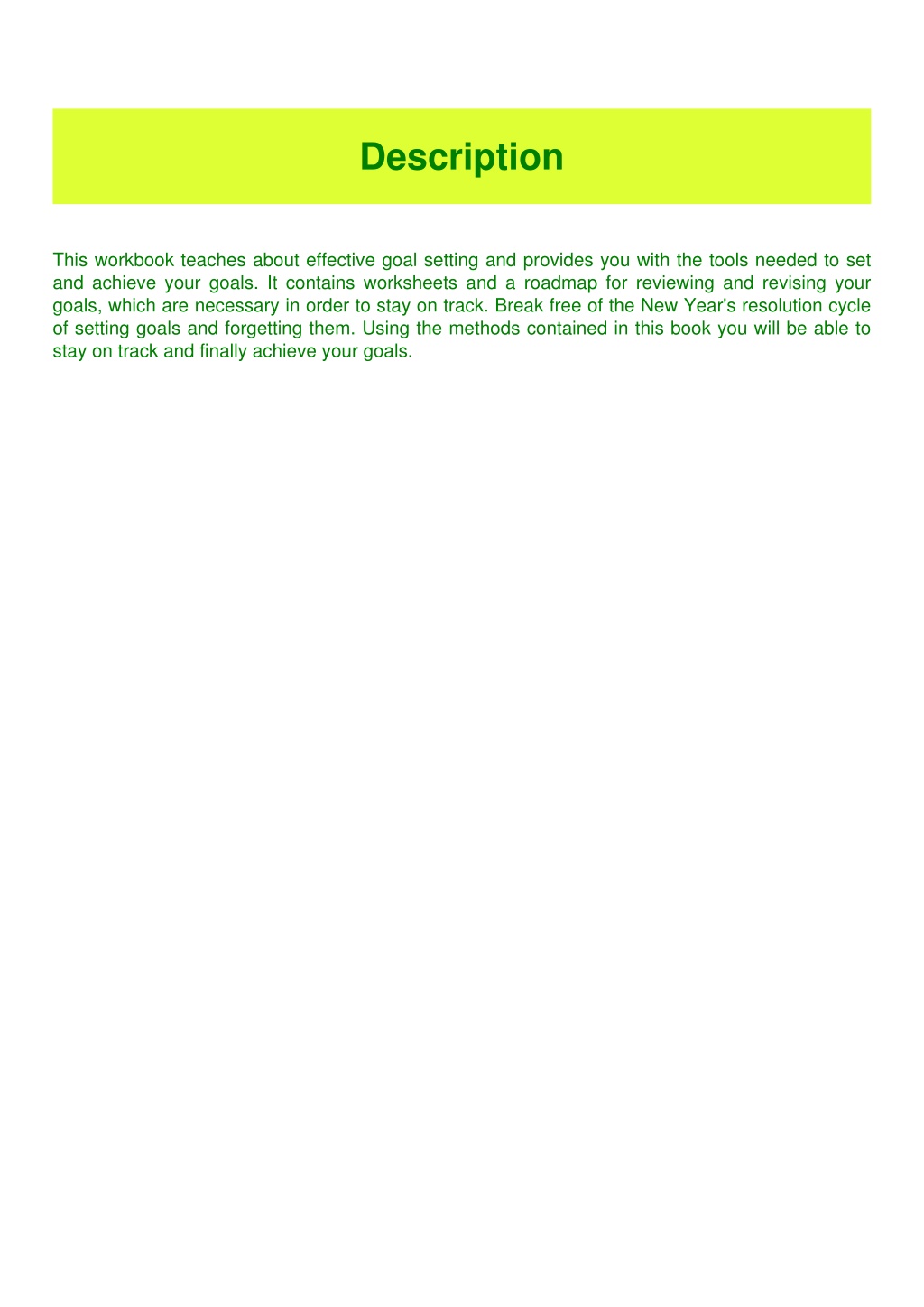 Description

This workbook teaches about effective goal setting and provides you with the tools needed to set and achieve your goals. It contains worksheets and a roadmap for reviewing and revising your goals, which are necessary in order to stay on track. Break free of the New Year's resolution cycle of setting goals and forgetting them. Using the methods contained in this book you will be able to stay on track and finally achieve your goals.